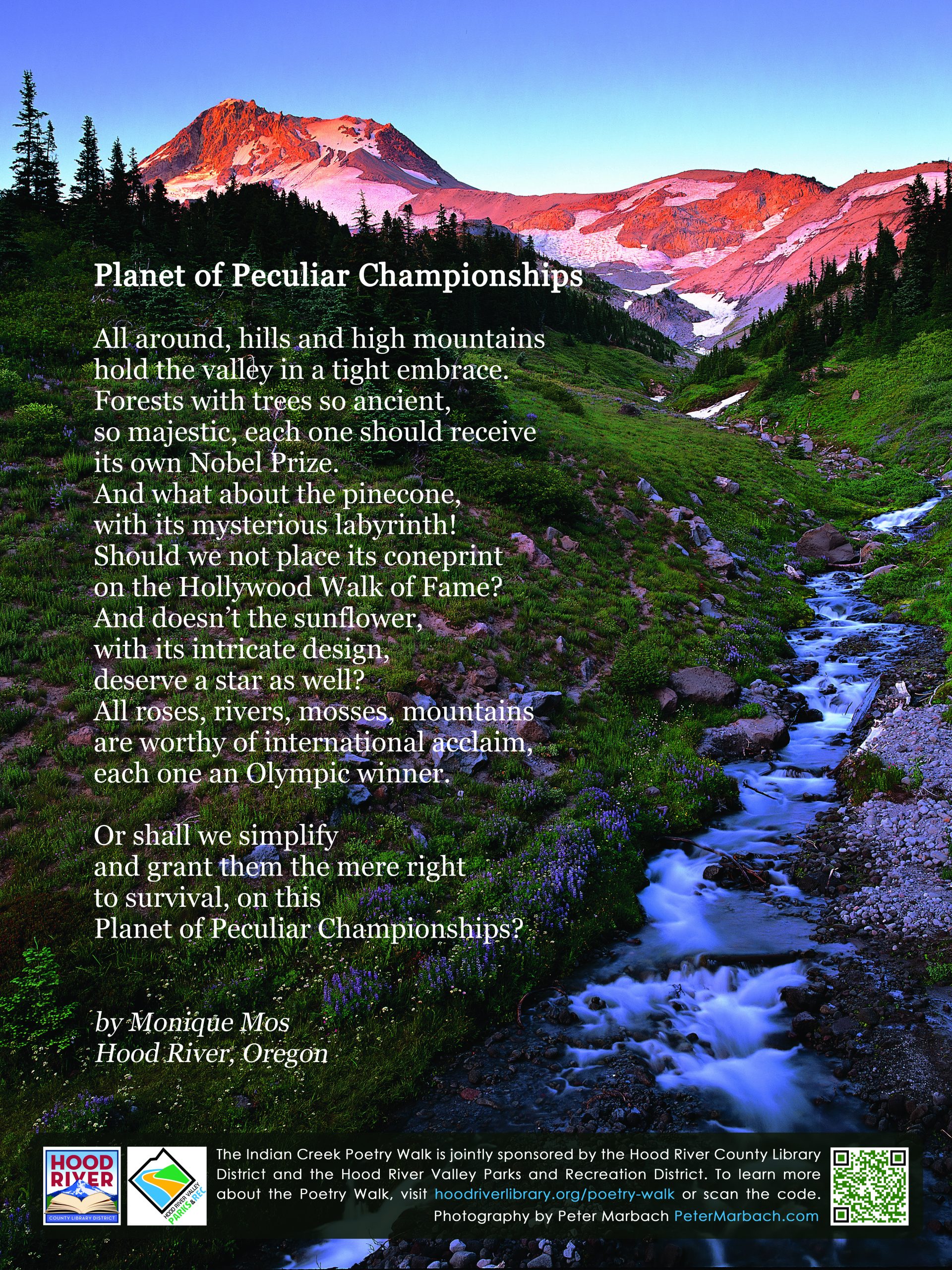 Planet of Peculiar Championships

All around, hills and high mountains
hold the valley in a tight embrace.
Forests with trees so ancient,
so majestic, each one should receive
its own Nobel Prize.
And what about the pinecone,
with its mysterious labyrinth!
Should we not place its coneprint
on the Hollywood Walk of Fame?
And doesn't the sunflower,
with its intricate design,
deserve a star as well?
All roses, rivers, mosses, mountains
are worthy of international acclaim,
each one an Olympic winner.

Or shall we simplify
and grant them the mere right
to survival, on this
Planet of Peculiar Championships?

by Monique Mos
Hood River, Oregon

HOOD RIVER
COUNTY LIBRARY DISTRICT

HOOD RIVER VALLEY
PARKS & REC

The Indian Creek Poetry Walk is jointly sponsored by the Hood River County Library District and the Hood River Valley Parks and Recreation District. To learn more about the Poetry Walk, visit hoodriverlibrary.org/poetry-walk or scan the code.
Photography by Peter Marbach PeterMarbach.com